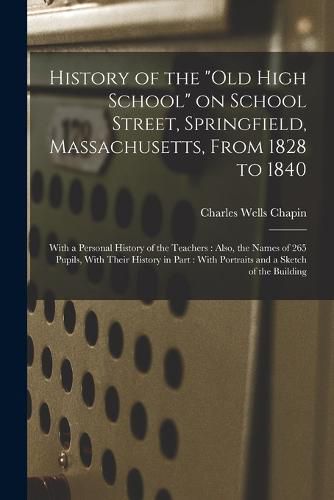 History of the "Old High School" on School Street, Springfield, Massachusetts, From 1828 to 1840

Charles Wells Chapin

With a Personal History of the Teachers : Also, the Names of 265 Pupils, With Their History in Part : With Portraits and a Sketch of the Building